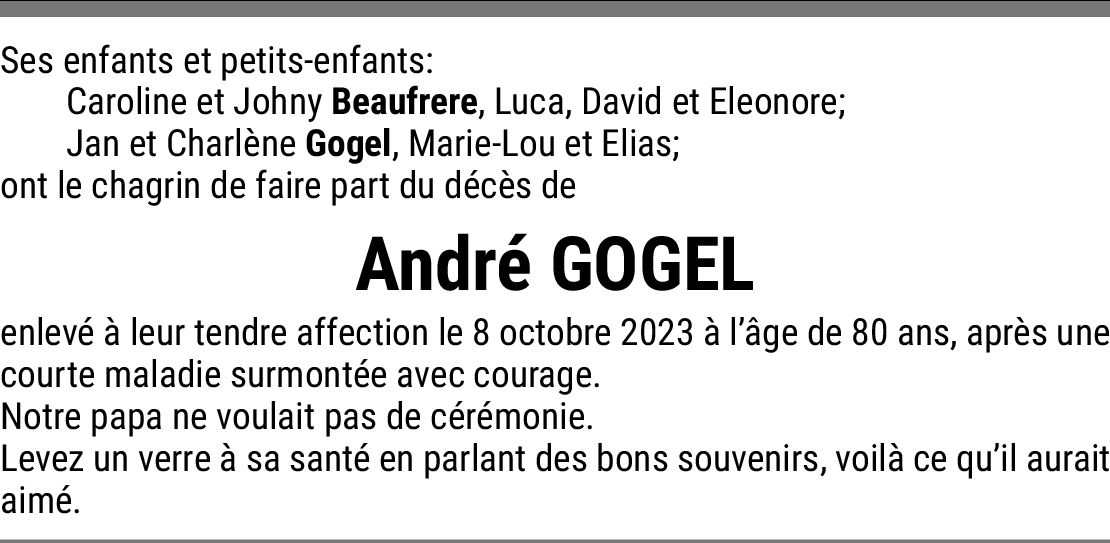 Ses enfants et petits-enfants:
Caroline et Johny Beaufrere, Luca, David et Eleonore;
Jan et Charlène Gogel, Marie-Lou et Elias;
ont le chagrin de faire part du décès de

André GOGEL

enlevé à leur tendre affection le 8 octobre 2023 à l'âge de 80 ans, après une courte maladie surmontée avec courage.
Notre papa ne voulait pas de cérémonie.
Levez un verre à sa santé en parlant des bons souvenirs, voilà ce qu'il aurait aimé.